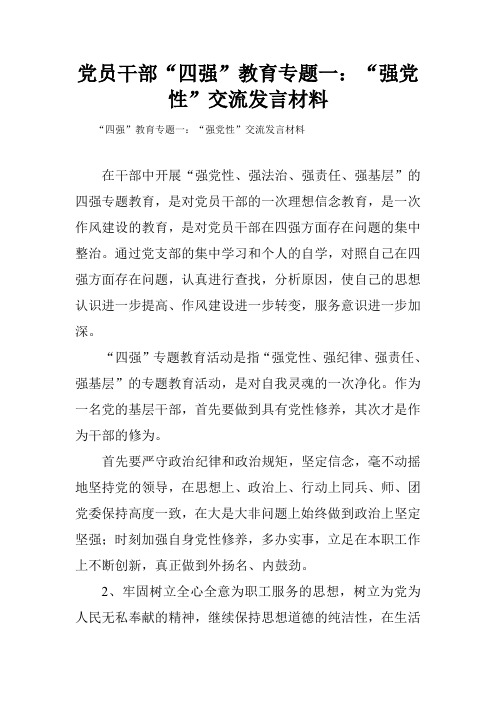 党员干部“四强”教育专题一：“强党性”交流发言材料

“四强”教育专题一：“强党性”交流发言材料

在干部中开展“强党性、强法治、强责任、强基层”的四强专题教育，是对党员干部的一次理想信念教育，是一次作风建设的教育，是对党员干部在四强方面存在问题的集中整治。通过党支部的集中学习和个人的自学，对照自己在四强方面存在问题，认真进行查找，分析原因，使自己的思想认识进一步提高、作风建设进一步转变，服务意识进一步加深。

“四强”专题教育活动是指“强党性、强纪律、强责任、强基层”的专题教育活动，是对自我灵魂的一次净化。作为一名党的基层干部，首先要做到具有党性修养，其次才是作为干部的修为。

首先要严守政治纪律和政治规矩，坚定信念，毫不动摇地坚持党的领导，在思想上、政治上、行动上同兵、师、团党委保持高度一致，在大是大非问题上始终做到政治上坚定坚强；时刻加强自身党性修养，多办实事，立足在本职工作上不断创新，真正做到外扬名、内鼓劲。

2、牢固树立全心全意为职工服务的思想，树立为党为人民无私奉献的精神，继续保持思想道德的纯洁性，在生活